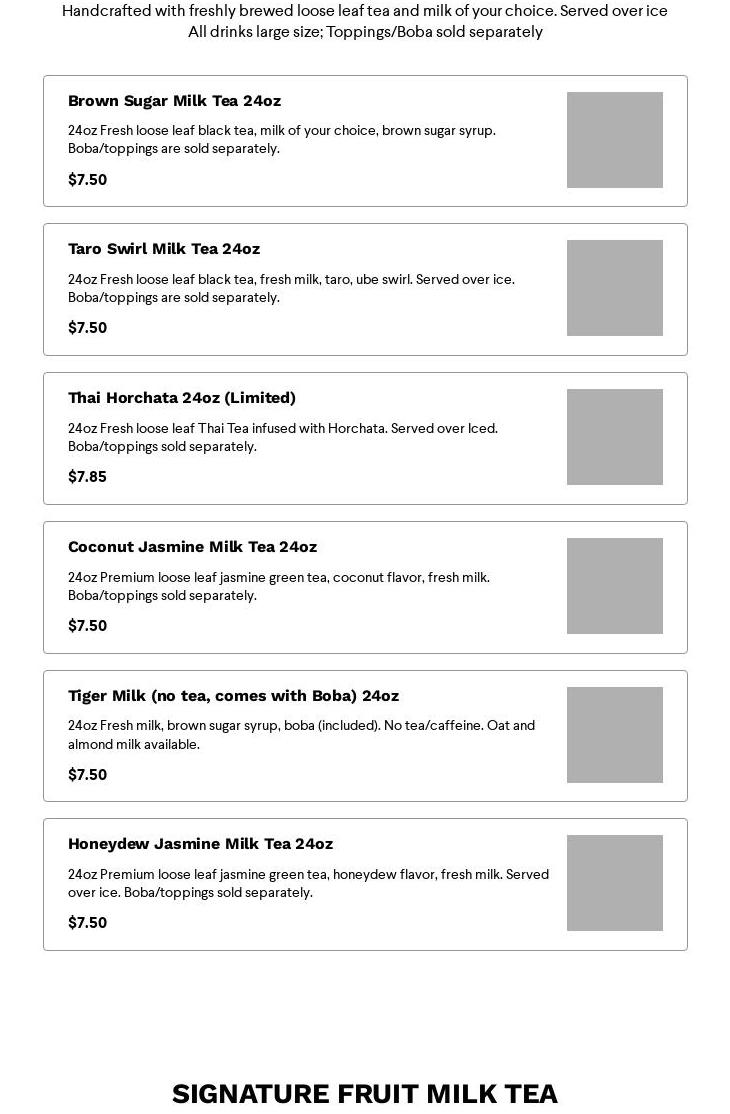 Handcrafted with freshly brewed loose leaf tea and milk of your choice. Served over ice
All drinks large size; Toppings/Boba sold separately

Brown Sugar Milk Tea 24oz

24oz Fresh loose leaf black tea, milk of your choice, brown sugar syrup. Boba/toppings are sold separately.

$7.50

Taro Swirl Milk Tea 24oz

24oz Fresh loose leaf black tea, fresh milk, taro, ube swirl. Served over ice. Boba/toppings are sold separately.

$7.50

Thai Horchata 24oz (Limited)

24oz Fresh loose leaf Thai Tea infused with Horchata. Served over Iced. Boba/toppings sold separately.

$7.85

Coconut Jasmine Milk Tea 24oz

24oz Premium loose leaf jasmine green tea, coconut flavor, fresh milk. Boba/toppings sold separately.

$7.50

Tiger Milk (no tea, comes with Boba) 24oz

24oz Fresh milk, brown sugar syrup, boba (included). No tea/caffeine. Oat and almond milk available.

$7.50

Honeydew Jasmine Milk Tea 24oz

24oz Premium loose leaf jasmine green tea, honeydew flavor, fresh milk. Served over ice. Boba/toppings sold separately.

$7.50

SIGNATURE FRUIT MILK TEA